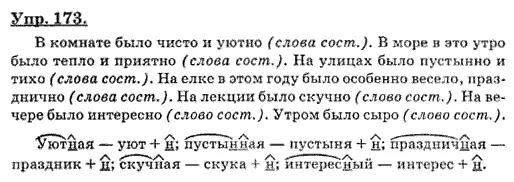 Упр. 173.

В комнате было чисто и уютно (слова сост.). В море в это утро было тепло и приятно (слова сост.). На улицах было пустынно и тихо (слова сост.). На елке в этом году было особенно весело, празднично (слова сост.). На лекции было скучно (слово сост.). На вечере было интересно (слово сост.). Утром было сыро (слово сост.).

Уютная — уют + н; пустынная — пустыня + н; праздничная — праздник + н; скучная — скука + н; интересный — интерес + н.